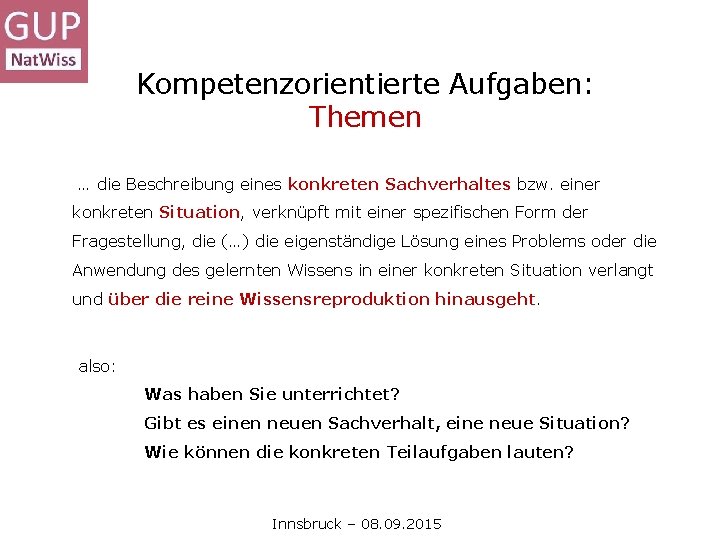 GUP
NatWiss

Kompetenzorientierte Aufgaben:
Themen

… die Beschreibung eines konkreten Sachverhaltes bzw. einer konkreten Situation, verknüpft mit einer spezifischen Form der Fragestellung, die (…) die eigenständige Lösung eines Problems oder die Anwendung des gelernten Wissens in einer konkreten Situation verlangt und über die reine Wissensreproduktion hinausgeht.

also:

Was haben Sie unterrichtet?

Gibt es einen neuen Sachverhalt, eine neue Situation?

Wie können die konkreten Teilaufgaben lauten?

Innsbruck – 08.09.2015